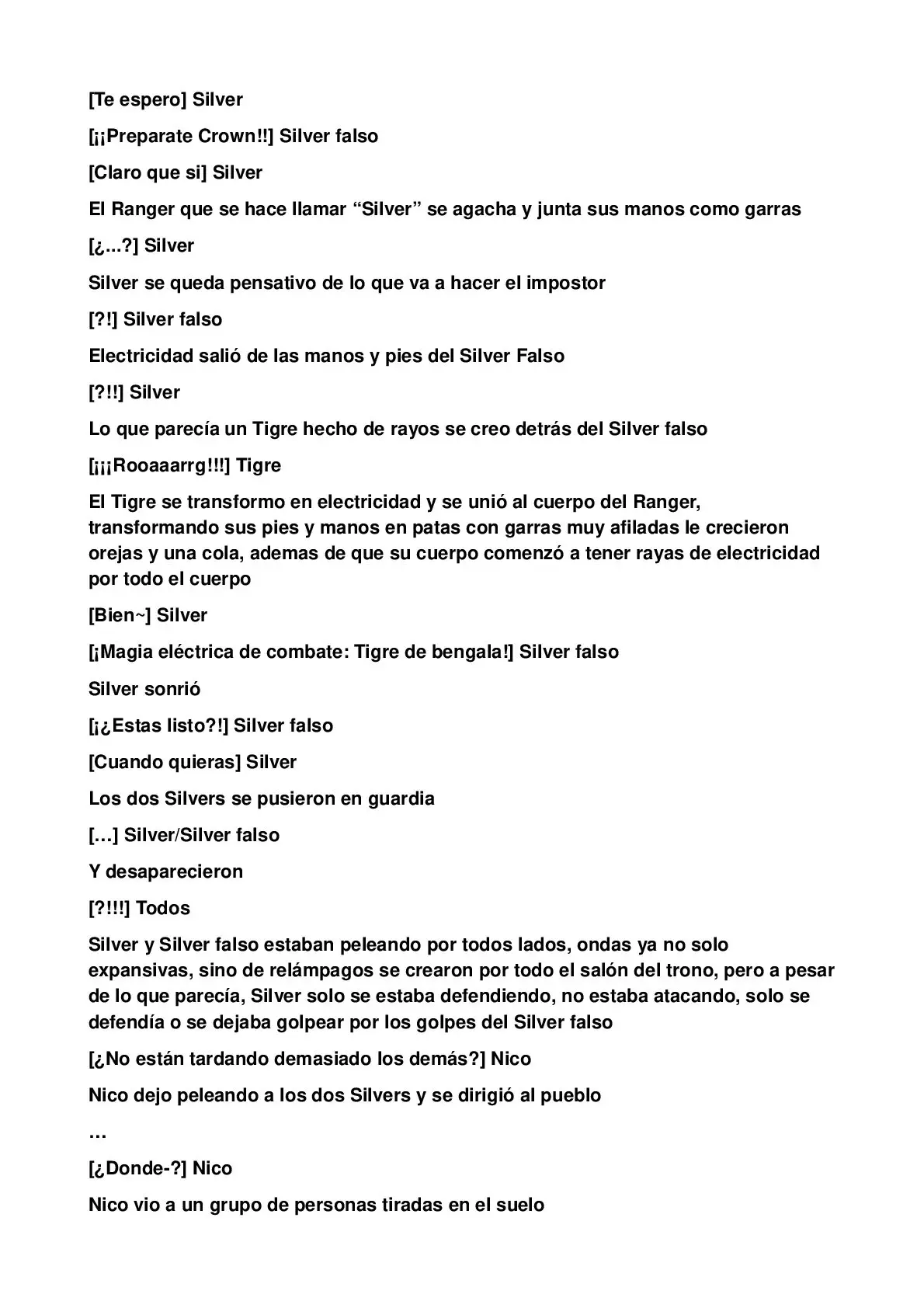 [Te espero] Silver

[¡¡Preparate Crown!!] Silver falso

[Claro que si] Silver

El Ranger que se hace llamar "Silver" se agacha y junta sus manos como garras

[¿...?] Silver

Silver se queda pensativo de lo que va a hacer el impostor

[?!] Silver falso

Electricidad salió de las manos y pies del Silver Falso

[?!!] Silver

Lo que parecía un Tigre hecho de rayos se creo detrás del Silver falso

[¡¡¡Rooaaarrg!!!] Tigre

El Tigre se transformo en electricidad y se unió al cuerpo del Ranger, transformando sus pies y manos en patas con garras muy afiladas le crecieron orejas y una cola, ademas de que su cuerpo comenzó a tener rayas de electricidad por todo el cuerpo

[Bien~] Silver

[¡Magia eléctrica de combate: Tigre de bengala!] Silver falso

Silver sonrió

[¡¿Estas listo?!] Silver falso

[Cuando quieras] Silver

Los dos Silvers se pusieron en guardia

[…] Silver/Silver falso

Y desaparecieron

[?!!!] Todos

Silver y Silver falso estaban peleando por todos lados, ondas ya no solo expansivas, sino de relámpagos se crearon por todo el salón del trono, pero a pesar de lo que parecía, Silver solo se estaba defendiendo, no estaba atacando, solo se defendía o se dejaba golpear por los golpes del Silver falso

[¿No están tardando demasiado los demás?] Nico

Nico dejo peleando a los dos Silvers y se dirigió al pueblo

…

[¿Donde-?] Nico

Nico vio a un grupo de personas tiradas en el suelo